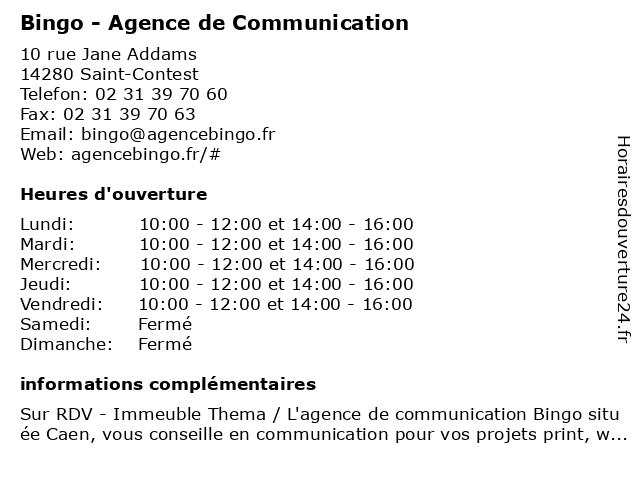 Bingo - Agence de Communication

10 rue Jane Addams
14280 Saint-Contest
Telefon: 02 31 39 70 60
Fax: 02 31 39 70 63
Email: bingo@agencebingo.fr
Web: agencebingo.fr/#

Heures d'ouverture

| | |
|---|---|
| Lundi: | 10:00 - 12:00 et 14:00 - 16:00 |
| Mardi: | 10:00 - 12:00 et 14:00 - 16:00 |
| Mercredi: | 10:00 - 12:00 et 14:00 - 16:00 |
| Jeudi: | 10:00 - 12:00 et 14:00 - 16:00 |
| Vendredi: | 10:00 - 12:00 et 14:00 - 16:00 |
| Samedi: | Fermé |
| Dimanche: | Fermé |

informations complémentaires

Sur RDV - Immeuble Thema / L'agence de communication Bingo située Caen, vous conseille en communication pour vos projets print, w...

Horairesdouverture24.fr